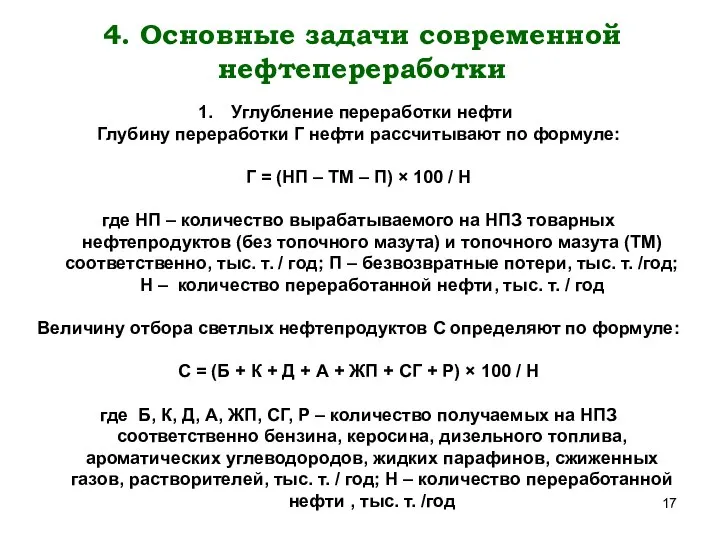 4. Основные задачи современной нефтепереработки

1. Углубление переработки нефти
Глубину переработки Г нефти рассчитывают по формуле:

Г = (НП – ТМ – П) × 100 / Н

где НП – количество вырабатываемого на НПЗ товарных нефтепродуктов (без топочного мазута) и топочного мазута (ТМ) соответственно, тыс. т. / год; П – безвозвратные потери, тыс. т. /год; Н – количество переработанной нефти, тыс. т. / год

Величину отбора светлых нефтепродуктов С определяют по формуле:

С = (Б + К + Д + А + ЖП + СГ + Р) × 100 / Н

где Б, К, Д, А, ЖП, СГ, Р – количество получаемых на НПЗ соответственно бензина, керосина, дизельного топлива, ароматических углеводородов, жидких парафинов, сжиженных газов, растворителей, тыс. т. / год; Н – количество переработанной нефти , тыс. т. /год

17